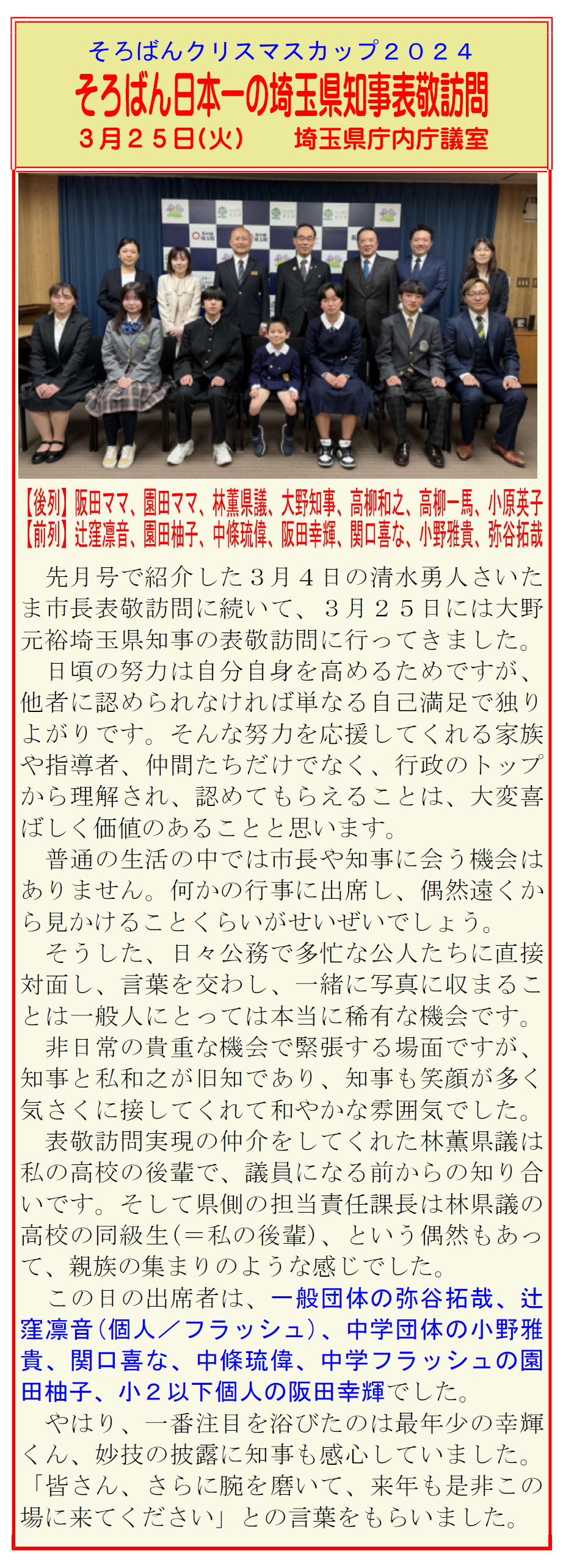 そろばんクリスマスカップ２０２４
そろばん日本一の埼玉県知事表敬訪問
３月２５日(火)　埼玉県庁内庁議室

【後列】阪田ママ、園田ママ、林薫県議、大野知事、高柳和之、高柳一馬、小原英子
【前列】辻窪凛音、園田柚子、中條琉偉、阪田幸輝、関口喜な、小野雅貴、弥谷拓哉

先月号で紹介した３月４日の清水勇人さいたま市長表敬訪問に続いて、３月２５日には大野元裕埼玉県知事の表敬訪問に行ってきました。

日頃の努力は自分自身を高めるためですが、他者に認められなければ単なる自己満足で独りよがりです。そんな努力を応援してくれる家族や指導者、仲間たちだけでなく、行政のトップから理解され、認めてもらえることは、大変喜ばしく価値のあることと思います。

普通の生活の中では市長や知事に会う機会はありません。何かの行事に出席し、偶然遠くから見かけることくらいがせいぜいでしょう。

そうした、日々公務で多忙な公人たちに直接対面し、言葉を交わし、一緒に写真に収まることは一般人にとっては本当に稀有な機会です。

非日常の貴重な機会で緊張する場面ですが、知事と私和之が旧知であり、知事も笑顔が多く気さくに接してくれて和やかな雰囲気でした。

表敬訪問実現の仲介をしてくれた林薫県議は私の高校の後輩で、議員になる前からの知り合いです。そして県側の担当責任課長は林県議の高校の同級生(＝私の後輩)、という偶然もあって、親族の集まりのような感じでした。

この日の出席者は、一般団体の弥谷拓哉、辻窪凛音(個人／フラッシュ)、中学団体の小野雅貴、関口喜な、中條琉偉、中学フラッシュの園田柚子、小２以下個人の阪田幸輝でした。

やはり、一番注目を浴びたのは最年少の幸輝くん、妙技の披露に知事も感心していました。「皆さん、さらに腕を磨いて、来年も是非この場に来てください」との言葉をもらいました。